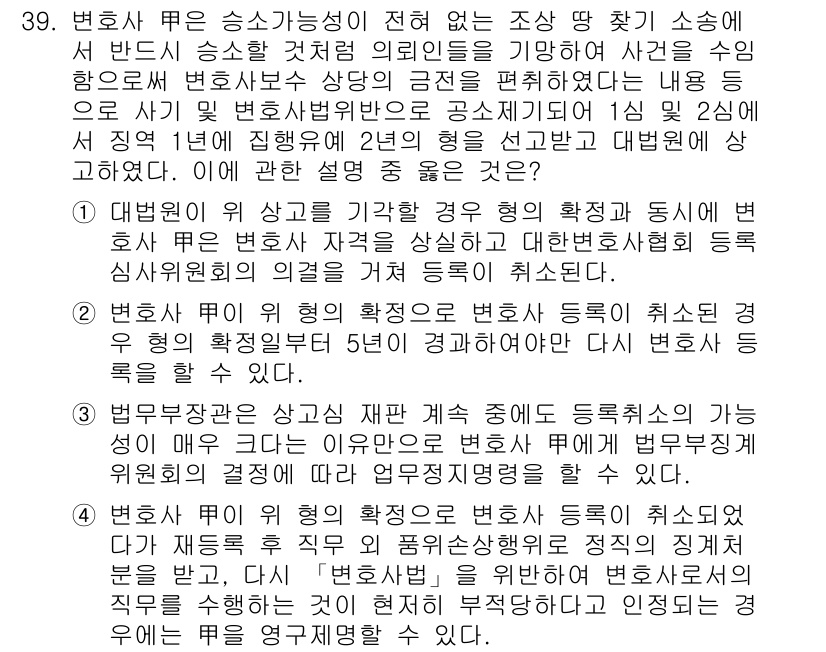 39. 변호사 甲은 승소가능성이 전혀 없는 조상 땅 찾기 소송에서 반드시 승소할 것처럼 의뢰인들을 기망하여 사건을 수임함으로써 변호사보수 상당의 금전을 편취하였다는 내용 등으로 사기 및 변호사법위반으로 공소제기되어 1심 및 2심에서 징역 1년에 집행유예 2년의 형을 선고받고 대법원에 상고하였다. 이에 관한 설명 중 옳은 것은?

① 대법원이 위 상고를 기각할 경우 형의 확정과 동시에 변호사 甲은 변호사 자격을 상실하고 대한변호사협회 등록심사위원회의 의결을 거쳐 등록이 취소된다.

② 변호사 甲이 위 형의 확정으로 변호사 등록이 취소된 경우 형의 확정일부터 5년이 경과하여야만 다시 변호사 등록을 할 수 있다.

③ 법무부장관은 상고심 재판 계속 중에도 등록취소의 가능성이 매우 크다는 이유만으로 변호사 甲에게 법무부징계위원회의 결정에 따라 업무정지명령을 할 수 있다.

④ 변호사 甲이 위 형의 확정으로 변호사 등록이 취소되었다가 재등록 후 직무 외 품위손상행위로 정직의 징계처분을 받고, 다시 「변호사법」을 위반하여 변호사로서의 직무를 수행하는 것이 현저히 부적당하다고 인정되는 경우에는 甲을 영구제명할 수 있다.